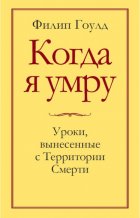 Филип Гоулд

Когда я умру

Уроки, вынесенные с Территории Смерти